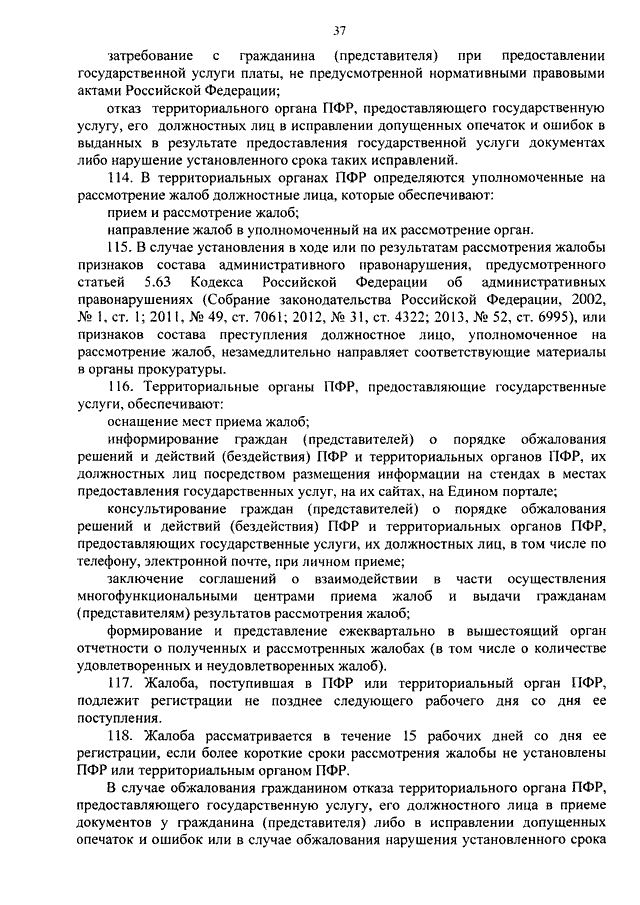 37

затребование с гражданина (представителя) при предоставлении государственной услуги платы, не предусмотренной нормативными правовыми актами Российской Федерации;

отказ территориального органа ПФР, предоставляющего государственную услугу, его должностных лиц в исправлении допущенных опечаток и ошибок в выданных в результате предоставления государственной услуги документах либо нарушение установленного срока таких исправлений.

114. В территориальных органах ПФР определяются уполномоченные на рассмотрение жалоб должностные лица, которые обеспечивают:

прием и рассмотрение жалоб;

направление жалоб в уполномоченный на их рассмотрение орган.

115. В случае установления в ходе или по результатам рассмотрения жалобы признаков состава административного правонарушения, предусмотренного статьей 5.63 Кодекса Российской Федерации об административных правонарушениях (Собрание законодательства Российской Федерации, 2002, № 1, ст. 1; 2011, № 49, ст. 7061; 2012, № 31, ст. 4322; 2013, № 52, ст. 6995), или признаков состава преступления должностное лицо, уполномоченное на рассмотрение жалоб, незамедлительно направляет соответствующие материалы в органы прокуратуры.

116. Территориальные органы ПФР, предоставляющие государственные услуги, обеспечивают:

оснащение мест приема жалоб;

информирование граждан (представителей) о порядке обжалования решений и действий (бездействия) ПФР и территориальных органов ПФР, их должностных лиц посредством размещения информации на стендах в местах предоставления государственных услуг, на их сайтах, на Едином портале;

консультирование граждан (представителей) о порядке обжалования решений и действий (бездействия) ПФР и территориальных органов ПФР, предоставляющих государственные услуги, их должностных лиц, в том числе по телефону, электронной почте, при личном приеме;

заключение соглашений о взаимодействии в части осуществления многофункциональными центрами приема жалоб и выдачи гражданам (представителям) результатов рассмотрения жалоб;

формирование и представление ежеквартально в вышестоящий орган отчетности о полученных и рассмотренных жалобах (в том числе о количестве удовлетворенных и неудовлетворенных жалоб).

117. Жалоба, поступившая в ПФР или территориальный орган ПФР, подлежит регистрации не позднее следующего рабочего дня со дня ее поступления.

118. Жалоба рассматривается в течение 15 рабочих дней со дня ее регистрации, если более короткие сроки рассмотрения жалобы не установлены ПФР или территориальным органом ПФР.

В случае обжалования гражданином отказа территориального органа ПФР, предоставляющего государственную услугу, его должностного лица в приеме документов у гражданина (представителя) либо в исправлении допущенных опечаток и ошибок или в случае обжалования нарушения установленного срока